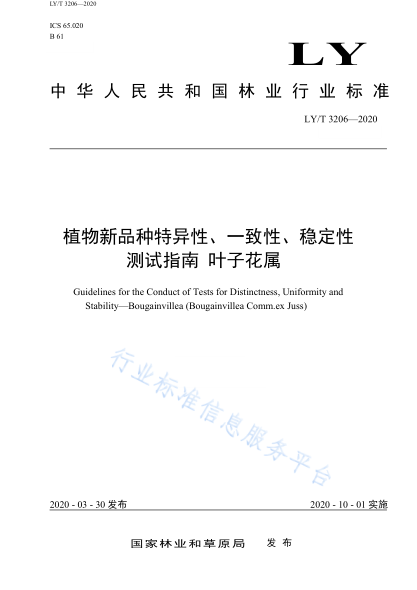 LY/T 3206—2020

ICS 65.020
B 61

LY

中华人民共和国林业行业标准

LY/T 3206—2020

植物新品种特异性、一致性、稳定性测试指南 叶子花属

Guidelines for the Conduct of Tests for Distinctness, Uniformity and Stability—Bougainvillea (Bougainvillea Comm.ex Juss)

行业标准信息服务平台

2020 - 03 - 30 发布

2020 - 10 - 01 实施

国家林业和草原局 发布